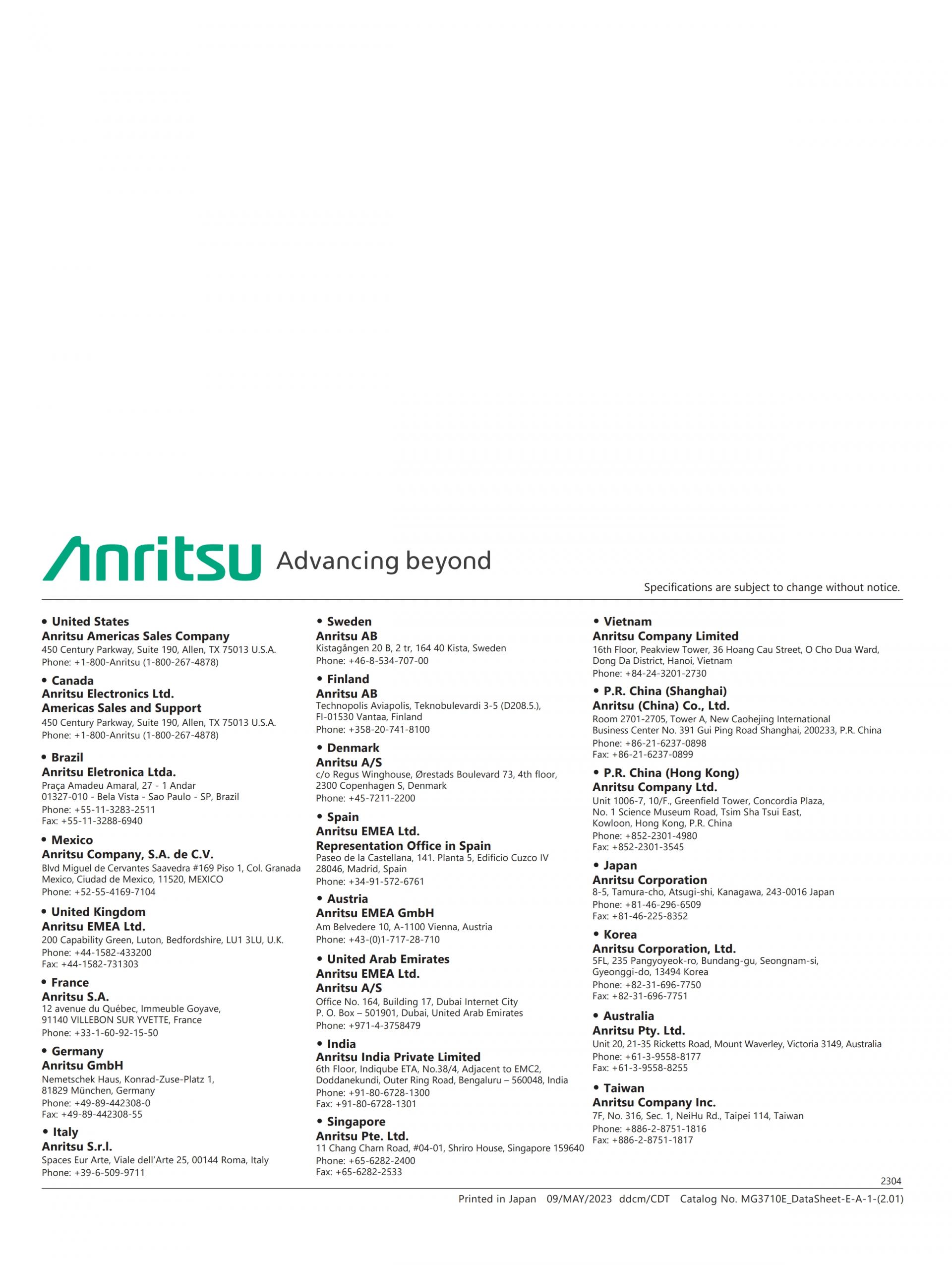 Anritsu Advancing beyond

Specifications are subject to change without notice.

• United States
Anritsu Americas Sales Company
450 Century Parkway, Suite 190, Allen, TX 75013 U.S.A.
Phone: +1-800-Anritsu (1-800-267-4878)

• Canada
Anritsu Electronics Ltd.
Americas Sales and Support
450 Century Parkway, Suite 190, Allen, TX 75013 U.S.A.
Phone: +1-800-Anritsu (1-800-267-4878)

• Brazil
Anritsu Eletronica Ltda.
Praça Amadeu Amaral, 27 - 1 Andar
01327-010 - Bela Vista - Sao Paulo - SP, Brazil
Phone: +55-11-3283-2511
Fax: +55-11-3288-6940

• Mexico
Anritsu Company, S.A. de C.V.
Blvd Miguel de Cervantes Saavedra #169 Piso 1, Col. Granada
Mexico, Ciudad de Mexico, 11520, MEXICO
Phone: +52-55-4169-7104

• United Kingdom
Anritsu EMEA Ltd.
200 Capability Green, Luton, Bedfordshire, LU1 3LU, U.K.
Phone: +44-1582-433200
Fax: +44-1582-731303

• France
Anritsu S.A.
12 avenue du Québec, Immeuble Goyave,
91140 VILLEBON SUR YVETTE, France
Phone: +33-1-60-92-15-50

• Germany
Anritsu GmbH
Nemetschek Haus, Konrad-Zuse-Platz 1,
81829 München, Germany
Phone: +49-89-442308-0
Fax: +49-89-442308-55

• Italy
Anritsu S.r.l.
Spaces Eur Arte, Viale dell'Arte 25, 00144 Roma, Italy
Phone: +39-6-509-9711

• Sweden
Anritsu AB
Kistagången 20 B, 2 tr, 164 40 Kista, Sweden
Phone: +46-8-534-707-00

• Finland
Anritsu AB
Technopolis Aviapolis, Teknobulevardi 3-5 (D208.5.),
FI-01530 Vantaa, Finland
Phone: +358-20-741-8100

• Denmark
Anritsu A/S
c/o Regus Winghouse, Ørestads Boulevard 73, 4th floor,
2300 Copenhagen S, Denmark
Phone: +45-7211-2200

• Spain
Anritsu EMEA Ltd.
Representation Office in Spain
Paseo de la Castellana, 141. Planta 5, Edificio Cuzco IV
28046, Madrid, Spain
Phone: +34-91-572-6761

• Austria
Anritsu EMEA GmbH
Am Belvedere 10, A-1100 Vienna, Austria
Phone: +43-(0)1-717-28-710

• United Arab Emirates
Anritsu EMEA Ltd.
Anritsu A/S
Office No. 164, Building 17, Dubai Internet City
P. O. Box – 501901, Dubai, United Arab Emirates
Phone: +971-4-3758479

• India
Anritsu India Private Limited
6th Floor, Indiqube ETA, No.38/4, Adjacent to EMC2,
Doddanekundi, Outer Ring Road, Bengaluru – 560048, India
Phone: +91-80-6728-1300
Fax: +91-80-6728-1301

• Singapore
Anritsu Pte. Ltd.
11 Chang Charn Road, #04-01, Shriro House, Singapore 159640
Phone: +65-6282-2400
Fax: +65-6282-2533

• Vietnam
Anritsu Company Limited
16th Floor, Peakview Tower, 36 Hoang Cau Street, O Cho Dua Ward,
Dong Da District, Hanoi, Vietnam
Phone: +84-24-3201-2730

• P.R. China (Shanghai)
Anritsu (China) Co., Ltd.
Room 2701-2705, Tower A, New Caohejing International
Business Center No. 391 Gui Ping Road Shanghai, 200233, P.R. China
Phone: +86-21-6237-0898
Fax: +86-21-6237-0899

• P.R. China (Hong Kong)
Anritsu Company Ltd.
Unit 1006-7, 10/F., Greenfield Tower, Concordia Plaza,
No. 1 Science Museum Road, Tsim Sha Tsui East,
Kowloon, Hong Kong, P.R. China
Phone: +852-2301-4980
Fax: +852-2301-3545

• Japan
Anritsu Corporation
8-5, Tamura-cho, Atsugi-shi, Kanagawa, 243-0016 Japan
Phone: +81-46-296-6509
Fax: +81-46-225-8352

• Korea
Anritsu Corporation, Ltd.
5FL, 235 Pangyoyeok-ro, Bundang-gu, Seongnam-si,
Gyeonggi-do, 13494 Korea
Phone: +82-31-696-7750
Fax: +82-31-696-7751

• Australia
Anritsu Pty. Ltd.
Unit 20, 21-35 Ricketts Road, Mount Waverley, Victoria 3149, Australia
Phone: +61-3-9558-8177
Fax: +61-3-9558-8255

• Taiwan
Anritsu Company Inc.
7F, No. 316, Sec. 1, NeiHu Rd., Taipei 114, Taiwan
Phone: +886-2-8751-1816
Fax: +886-2-8751-1817

2304

Printed in Japan 09/MAY/2023 ddcm/CDT Catalog No. MG3710E_DataSheet-E-A-1-(2.01)